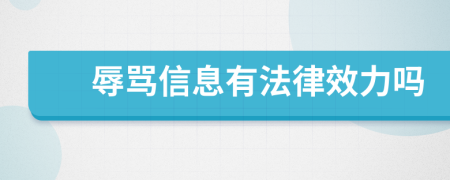 辱骂信息有法律效力吗